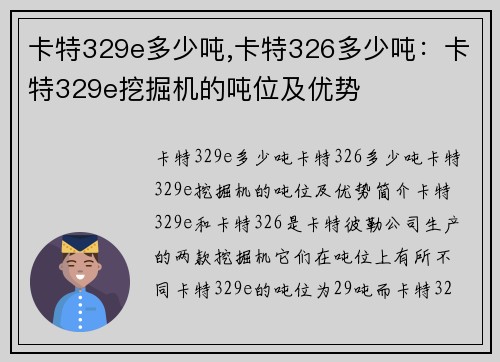 卡特329e多少吨,卡特326多少吨：卡特329e挖掘机的吨位及优势

卡特329e多少吨卡特326多少吨卡特329e挖掘机的吨位及优势简介卡特329e和卡特326是卡特彼勒公司生产的两款挖掘机它们在吨位上有所不同卡特329e的吨位为29吨而卡特32